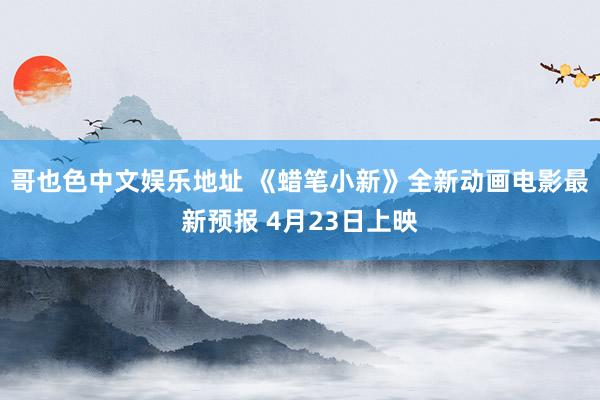 哥也色中文娱乐地址 《蜡笔小新》全新动画电影最新预报 4月23日上映